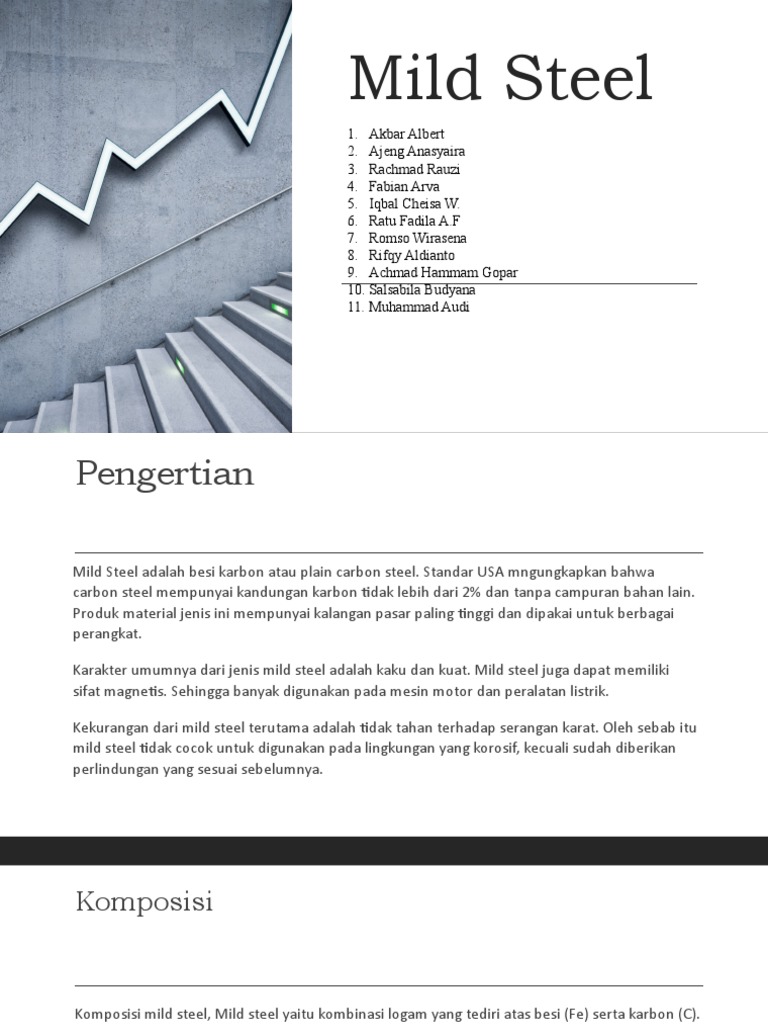 Mild Steel

1. Akbar Albert
2. Ajeng Anasyaira
3. Rachmad Rauzi
4. Fabian Arva
5. Iqbal Cheisa W.
6. Ratu Fadila A.F
7. Romso Wirasena
8. Rifqy Aldianto
9. Achmad Hammam Gopar
10. Salsabila Budyana
11. Muhammad Audi

Pengertian

Mild Steel adalah besi karbon atau plain carbon steel. Standar USA mngungkapkan bahwa carbon steel mempunyai kandungan karbon tidak lebih dari 2% dan tanpa campuran bahan lain. Produk material jenis ini mempunyai kalangan pasar paling tinggi dan dipakai untuk berbagai perangkat.

Karakter umumnya dari jenis mild steel adalah kaku dan kuat. Mild steel juga dapat memiliki sifat magnetis. Sehingga banyak digunakan pada mesin motor dan peralatan listrik.

Kekurangan dari mild steel terutama adalah tidak tahan terhadap serangan karat. Oleh sebab itu mild steel tidak cocok untuk digunakan pada lingkungan yang korosif, kecuali sudah diberikan perlindungan yang sesuai sebelumnya.

Komposisi

Komposisi mild steel, Mild steel yaitu kombinasi logam yang tediri atas besi (Fe) serta karbon (C).